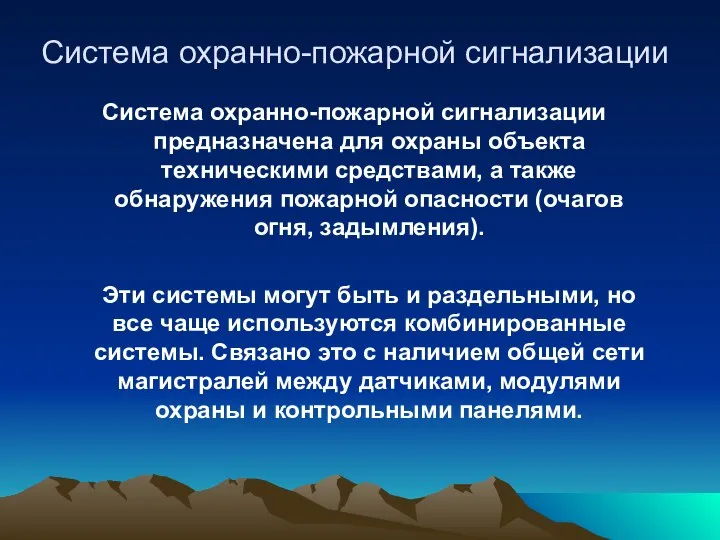 Система охранно-пожарной сигнализации

Система охранно-пожарной сигнализации предназначена для охраны объекта техническими средствами, а также обнаружения пожарной опасности (очагов огня, задымления).

Эти системы могут быть и раздельными, но все чаще используются комбинированные системы. Связано это с наличием общей сети магистралей между датчиками, модулями охраны и контрольными панелями.